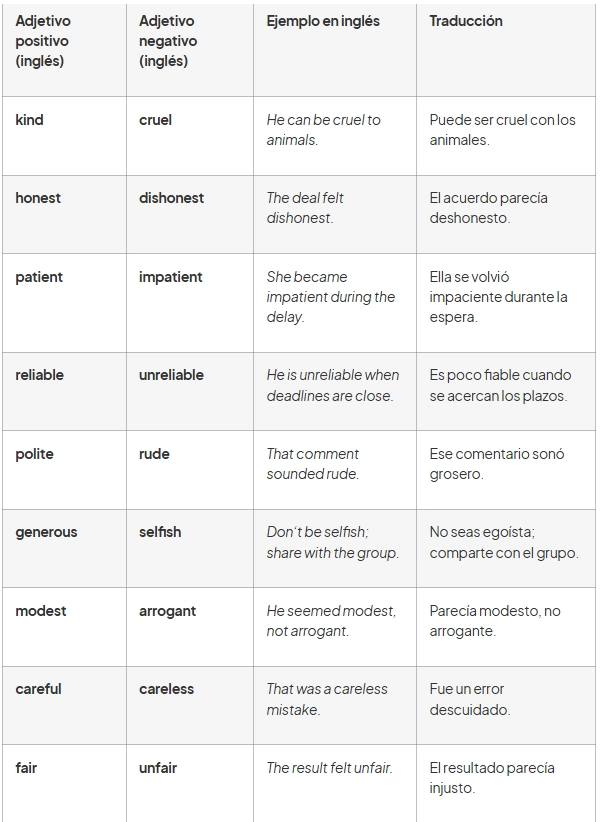 | Adjetivo positivo (inglés) | Adjetivo negativo (inglés) | Ejemplo en inglés | Traducción |
|---|---|---|---|
| kind | cruel | He can be cruel to animals. | Puede ser cruel con los animales. |
| honest | dishonest | The deal felt dishonest. | El acuerdo parecía deshonesto. |
| patient | impatient | She became impatient during the delay. | Ella se volvió impaciente durante la espera. |
| reliable | unreliable | He is unreliable when deadlines are close. | Es poco fiable cuando se acercan los plazos. |
| polite | rude | That comment sounded rude. | Ese comentario sonó grosero. |
| generous | selfish | Don't be selfish; share with the group. | No seas egoísta; comparte con el grupo. |
| modest | arrogant | He seemed modest, not arrogant. | Parecía modesto, no arrogante. |
| careful | careless | That was a careless mistake. | Fue un error descuidado. |
| fair | unfair | The result felt unfair. | El resultado parecía injusto. |